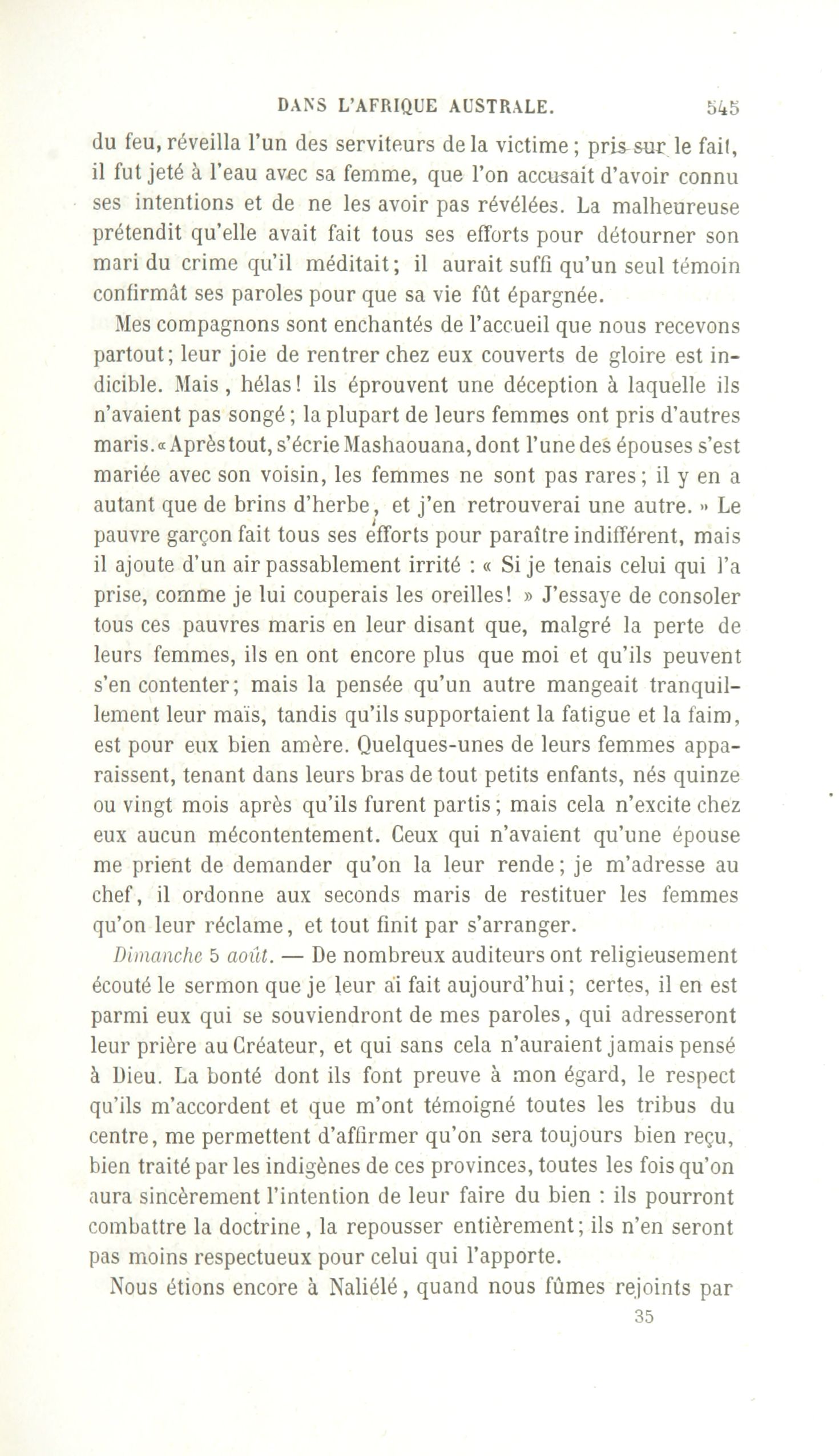 DANS L'AFRIQUE AUSTRALE. 545

du feu, réveilla l'un des serviteurs de la victime; pris sur le fait, il fut jeté à l'eau avec sa femme, que l'on accusait d'avoir connu ses intentions et de ne les avoir pas révélées. La malheureuse prétendit qu'elle avait fait tous ses efforts pour détourner son mari du crime qu'il méditait; il aurait suffi qu'un seul témoin confirmât ses paroles pour que sa vie fût épargnée.

Mes compagnons sont enchantés de l'accueil que nous recevons partout; leur joie de rentrer chez eux couverts de gloire est indicible. Mais, hélas! ils éprouvent une déception à laquelle ils n'avaient pas songé; la plupart de leurs femmes ont pris d'autres maris. « Après tout, s'écrie Mashaouana, dont l'une des épouses s'est mariée avec son voisin, les femmes ne sont pas rares; il y en a autant que de brins d'herbe, et j'en retrouverai une autre. » Le pauvre garçon fait tous ses efforts pour paraître indifférent, mais il ajoute d'un air passablement irrité : « Si je tenais celui qui l'a prise, comme je lui couperais les oreilles! » J'essaye de consoler tous ces pauvres maris en leur disant que, malgré la perte de leurs femmes, ils en ont encore plus que moi et qu'ils peuvent s'en contenter; mais la pensée qu'un autre mangeait tranquillement leur maïs, tandis qu'ils supportaient la fatigue et la faim, est pour eux bien amère. Quelques-unes de leurs femmes apparaissent, tenant dans leurs bras de tout petits enfants, nés quinze ou vingt mois après qu'ils furent partis; mais cela n'excite chez eux aucun mécontentement. Ceux qui n'avaient qu'une épouse me prient de demander qu'on la leur rende; je m'adresse au chef, il ordonne aux seconds maris de restituer les femmes qu'on leur réclame, et tout finit par s'arranger.

Dimanche 5 août. — De nombreux auditeurs ont religieusement écouté le sermon que je leur ai fait aujourd'hui; certes, il en est parmi eux qui se souviendront de mes paroles, qui adresseront leur prière au Créateur, et qui sans cela n'auraient jamais pensé à Dieu. La bonté dont ils font preuve à mon égard, le respect qu'ils m'accordent et que m'ont témoigné toutes les tribus du centre, me permettent d'affirmer qu'on sera toujours bien reçu, bien traité par les indigènes de ces provinces, toutes les fois qu'on aura sincèrement l'intention de leur faire du bien : ils pourront combattre la doctrine, la repousser entièrement; ils n'en seront pas moins respectueux pour celui qui l'apporte.

Nous étions encore à Naliélé, quand nous fûmes rejoints par

35